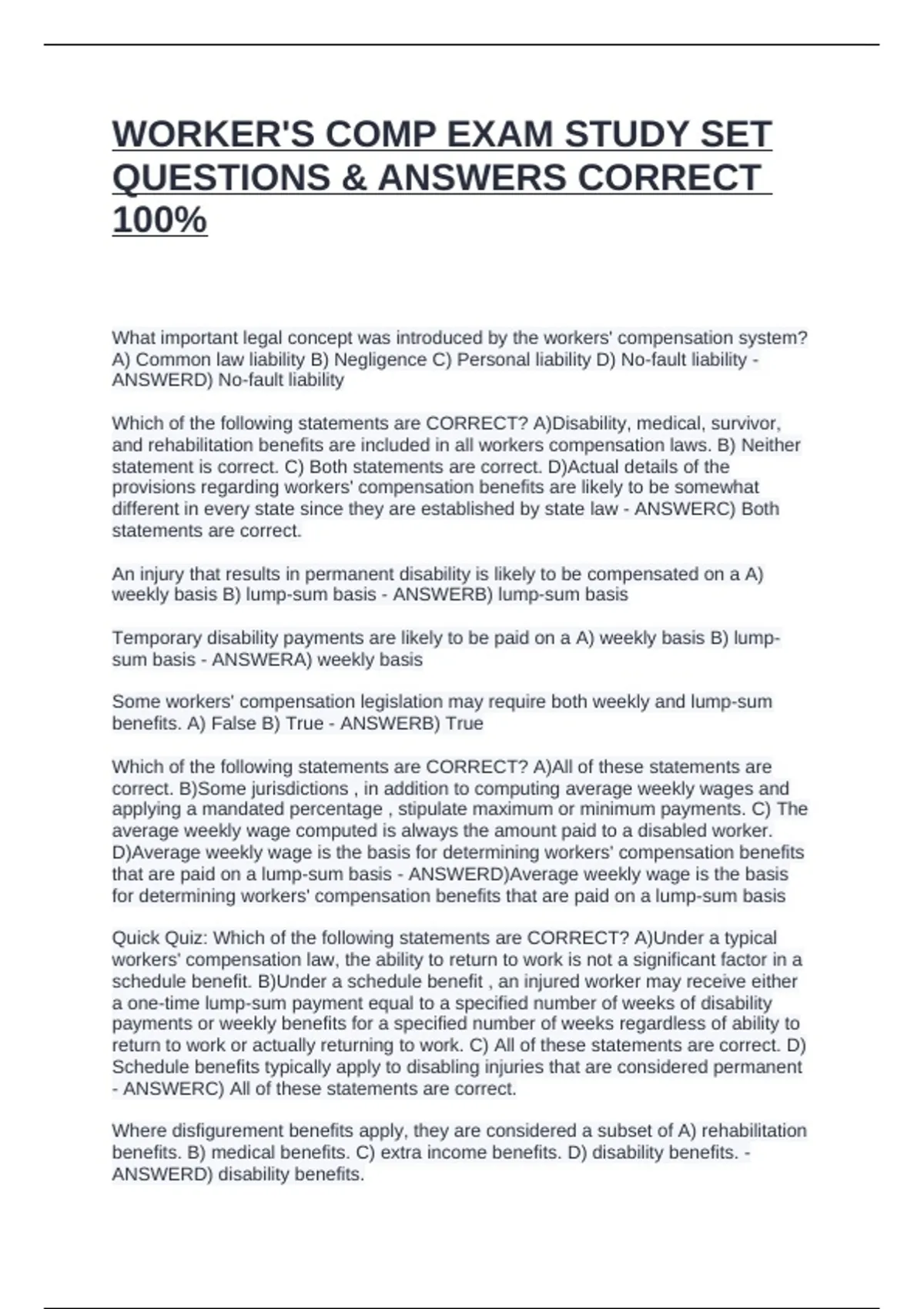 WORKER'S COMP EXAM STUDY SET QUESTIONS & ANSWERS CORRECT 100%

What important legal concept was introduced by the workers' compensation system? A) Common law liability B) Negligence C) Personal liability D) No-fault liability - ANSWERD) No-fault liability

Which of the following statements are CORRECT? A)Disability, medical, survivor, and rehabilitation benefits are included in all workers compensation laws. B) Neither statement is correct. C) Both statements are correct. D)Actual details of the provisions regarding workers' compensation benefits are likely to be somewhat different in every state since they are established by state law - ANSWERC) Both statements are correct.

An injury that results in permanent disability is likely to be compensated on a A) weekly basis B) lump-sum basis - ANSWERB) lump-sum basis

Temporary disability payments are likely to be paid on a A) weekly basis B) lump-sum basis - ANSWERA) weekly basis

Some workers' compensation legislation may require both weekly and lump-sum benefits. A) False B) True - ANSWERB) True

Which of the following statements are CORRECT? A)All of these statements are correct. B)Some jurisdictions , in addition to computing average weekly wages and applying a mandated percentage , stipulate maximum or minimum payments. C) The average weekly wage computed is always the amount paid to a disabled worker. D)Average weekly wage is the basis for determining workers' compensation benefits that are paid on a lump-sum basis - ANSWERD)Average weekly wage is the basis for determining workers' compensation benefits that are paid on a lump-sum basis

Quick Quiz: Which of the following statements are CORRECT? A)Under a typical workers' compensation law, the ability to return to work is not a significant factor in a schedule benefit. B)Under a schedule benefit , an injured worker may receive either a one-time lump-sum payment equal to a specified number of weeks of disability payments or weekly benefits for a specified number of weeks regardless of ability to return to work or actually returning to work. C) All of these statements are correct. D) Schedule benefits typically apply to disabling injuries that are considered permanent - ANSWERC) All of these statements are correct.

Where disfigurement benefits apply, they are considered a subset of A) rehabilitation benefits. B) medical benefits. C) extra income benefits. D) disability benefits. - ANSWERD) disability benefits.